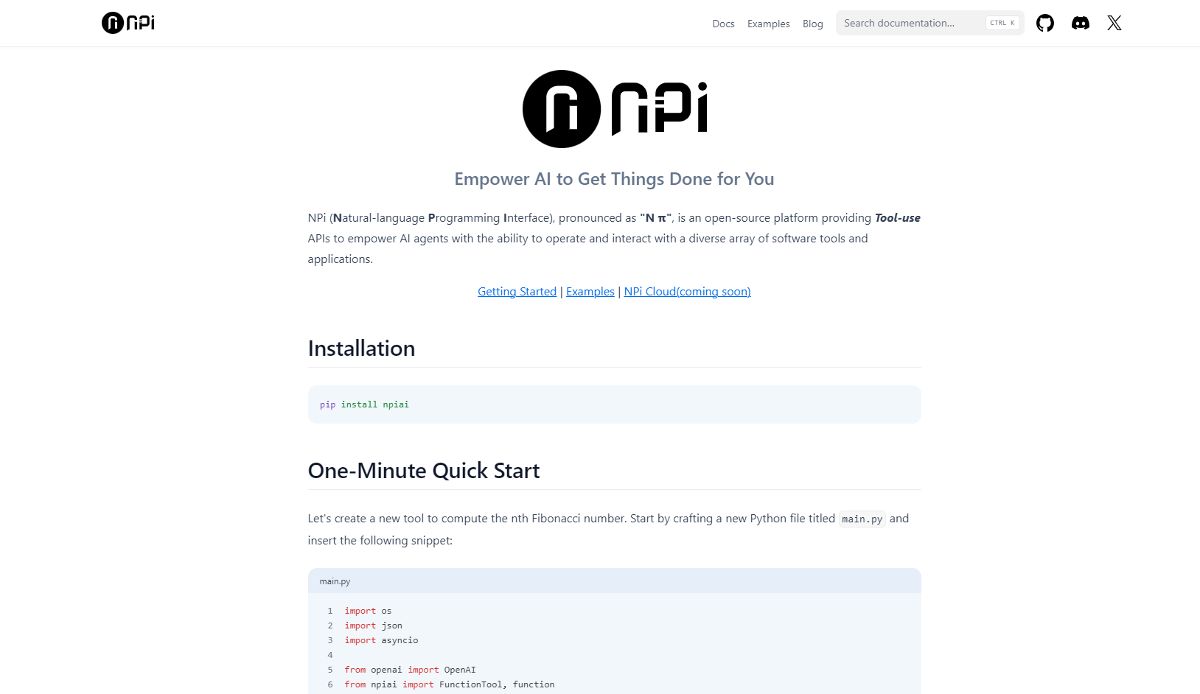 NPi

Docs Examples Blog Search documentation... CTRL K

NPi

Empower AI to Get Things Done for You

NPi (Natural-language Programming Interface), pronounced as "N π", is an open-source platform providing Tool-use APIs to empower AI agents with the ability to operate and interact with a diverse array of software tools and applications.

Getting Started | Examples | NPi Cloud(coming soon)

Installation

pip install npiai

One-Minute Quick Start

Let's create a new tool to compute the nth Fibonacci number. Start by crafting a new Python file titled main.py and insert the following snippet:

main.py

1 import os
2 import json
3 import asyncio
4
5 from openai import OpenAI
6 from npiai import FunctionTool, function